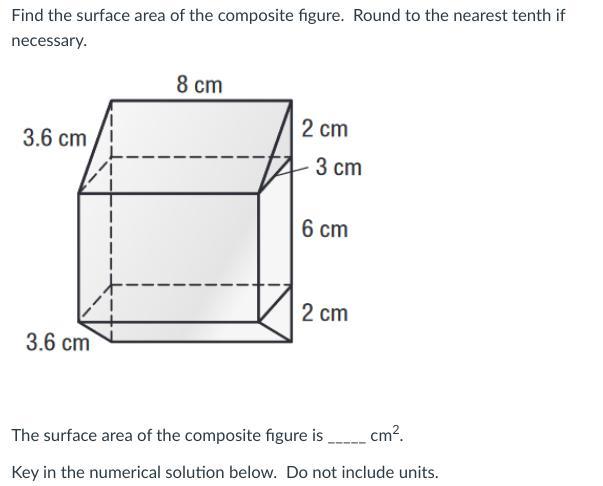 Find the surface area of the composite figure. Round to the nearest tenth if necessary.

8 cm

3.6 cm

2 cm

3 cm

6 cm

2 cm

3.6 cm

The surface area of the composite figure is _____ $cm^2$.

Key in the numerical solution below. Do not include units.